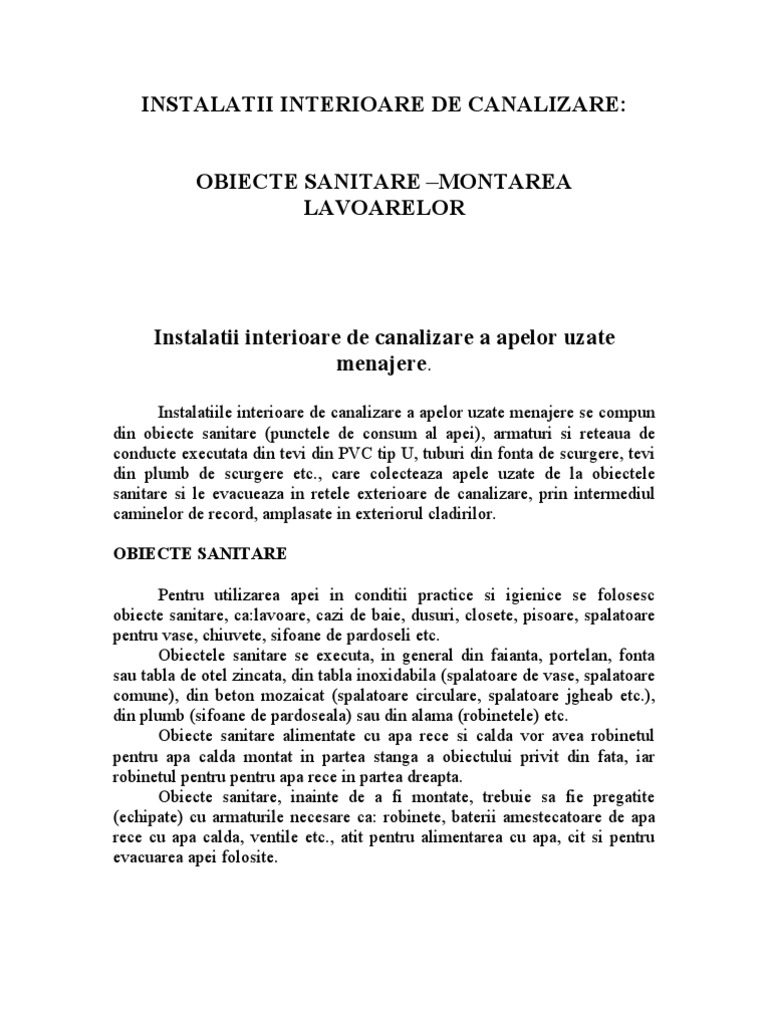 INSTALATII INTERIOARE DE CANALIZARE:

OBIECTE SANITARE –MONTAREA LAVOARELOR

Instalatii interioare de canalizare a apelor uzate menajere.

Instalatiile interioare de canalizare a apelor uzate menajere se compun din obiecte sanitare (punctele de consum al apei), armaturi si reteaua de conducte executata din tevi din PVC tip U, tuburi din fonta de scurgere, tevi din plumb de scurgere etc., care colecteaza apele uzate de la obiectele sanitare si le evacueaza in retele exterioare de canalizare, prin intermediul caminelor de record, amplasate in exteriorul cladirilor.

OBIECTE SANITARE

Pentru utilizarea apei in conditii practice si igienice se folosesc obiecte sanitare, ca:lavoare, cazi de baie, dusuri, closete, pisoare, spalatoare pentru vase, chiuvete, sifoane de pardoseli etc.

Obiectele sanitare se executa, in general din faianta, portelan, fonta sau tabla de otel zincata, din tabla inoxidabila (spalatoare de vase, spalatoare comune), din beton mozaicat (spalatoare circulare, spalatoare jgheab etc.), din plumb (sifoane de pardoseala) sau din alama (robinetele) etc.

Obiecte sanitare alimentate cu apa rece si calda vor avea robinetul pentru apa calda montat in partea stanga a obiectului privit din fata, iar robinetul pentru pentru apa rece in partea dreapta.

Obiecte sanitare, inainte de a fi montate, trebuie sa fie pregatite (echipate) cu armaturile necesare ca: robinete, baterii amestecatoare de apa rece cu apa calda, ventile etc., atit pentru alimentarea cu apa, cit si pentru evacuarea apei folosite.